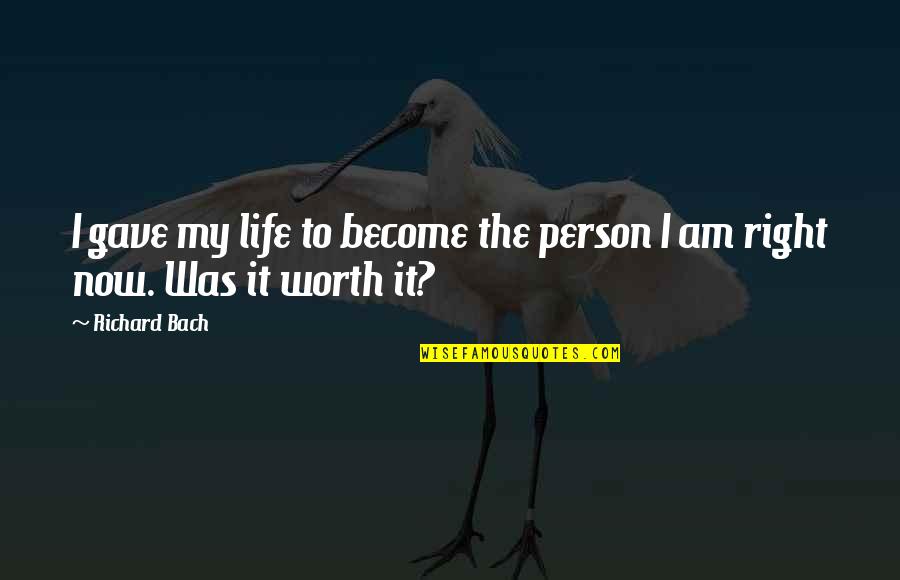 I gave my life to become the person I am right now. Was it worth it?

~ Richard Bach

WISEFAMOUSQUOTES.COM